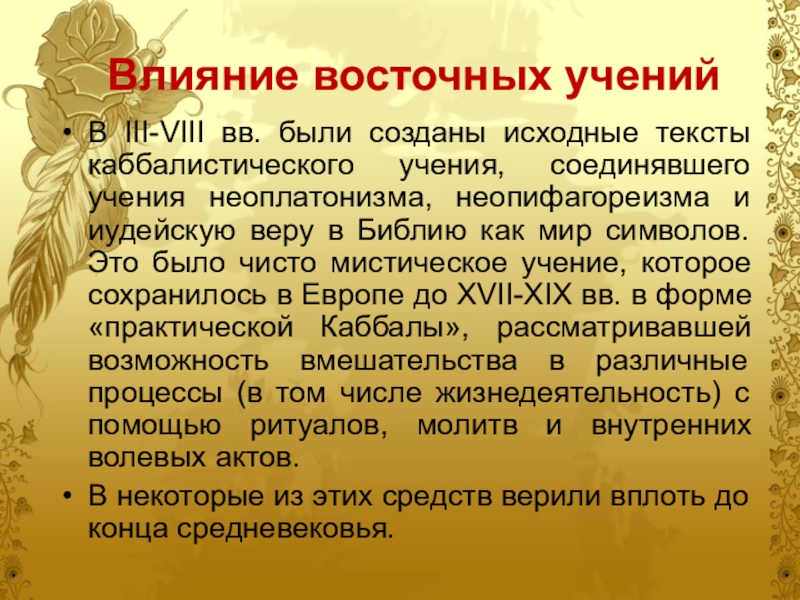 Влияние восточных учений

• В III-VIII вв. были созданы исходные тексты каббалистического учения, соединявшего учения неоплатонизма, неопифагореизма и иудейскую веру в Библию как мир символов. Это было чисто мистическое учение, которое сохранилось в Европе до XVII-XIX вв. в форме «практической Каббалы», рассматривавшей возможность вмешательства в различные процессы (в том числе жизнедеятельность) с помощью ритуалов, молитв и внутренних волевых актов.

• В некоторые из этих средств верили вплоть до конца средневековья.